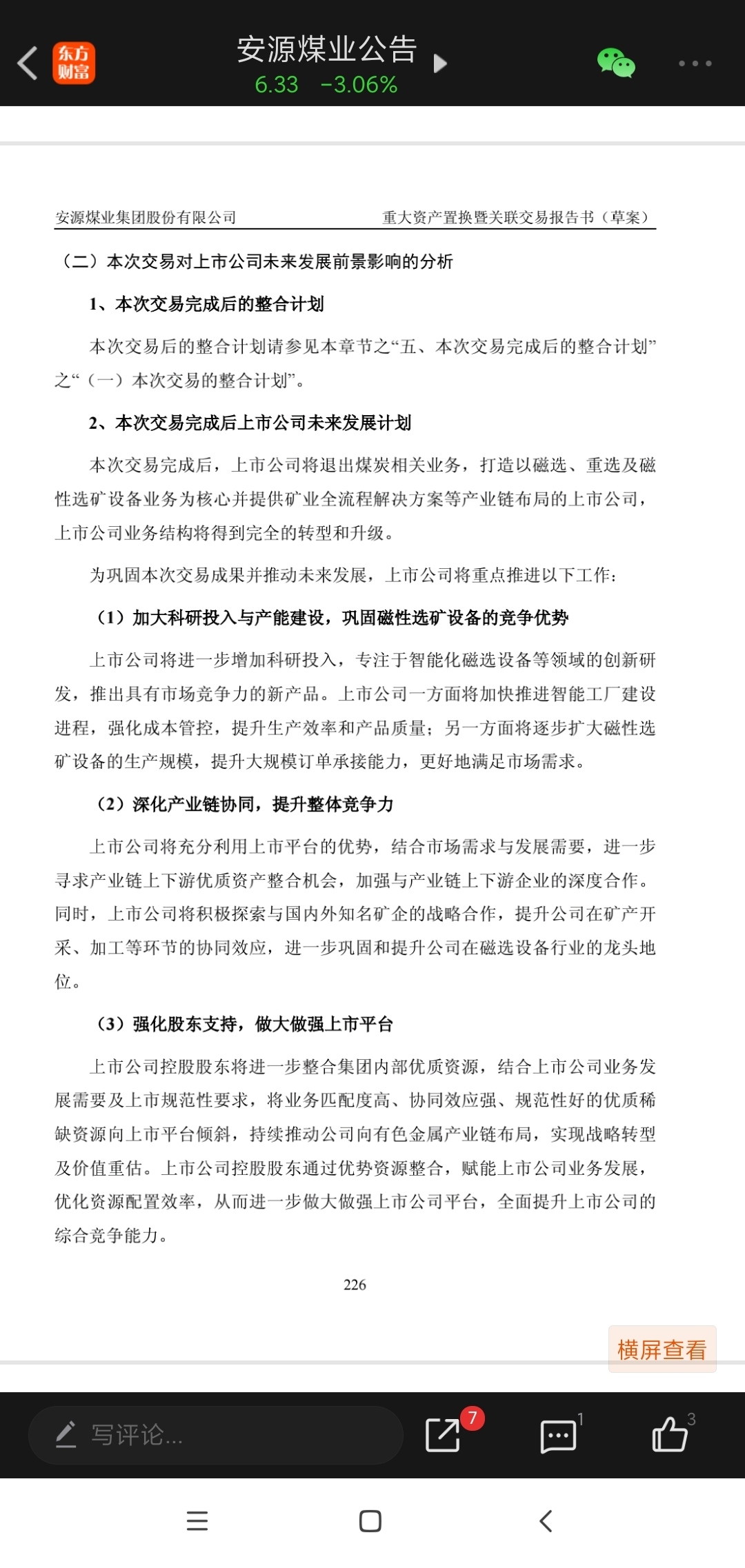 东方财富

安源煤业公告
6.33 -3.06%

安源煤业集团股份有限公司 重大资产置换暨关联交易报告书（草案）

（二）本次交易对上市公司未来发展前景影响的分析

1、本次交易完成后的整合计划

本次交易后的整合计划请参见本章节之“五、本次交易完成后的整合计划”之“（一）本次交易的整合计划”。

2、本次交易完成后上市公司未来发展计划

本次交易完成后，上市公司将退出煤炭相关业务，打造以磁选、重选及磁性选矿设备业务为核心并提供矿业全流程解决方案等产业链布局的上市公司，上市公司业务结构将得到完全的转型和升级。

为巩固本次交易成果并推动未来发展，上市公司将重点推进以下工作：

（1）加大科研投入与产能建设，巩固磁性选矿设备的竞争优势

上市公司将进一步增加科研投入，专注于智能化磁选设备等领域的创新研发，推出具有市场竞争力的新产品。上市公司一方面将加快推进智能工厂建设进程，强化成本管控，提升生产效率和产品质量；另一方面将逐步扩大磁性选矿设备的生产规模，提升大规模订单承接能力，更好地满足市场需求。

（2）深化产业链协同，提升整体竞争力

上市公司将充分利用上市平台的优势，结合市场需求与发展需要，进一步寻求产业链上下游优质资产整合机会，加强与产业链上下游企业的深度合作。同时，上市公司将积极探索与国内外知名矿企的战略合作，提升公司在矿产开采、加工等环节的协同效应，进一步巩固和提升公司在磁选设备行业的龙头地位。

（3）强化股东支持，做大做强上市平台

上市公司控股股东将进一步整合集团内部优质资源，结合上市公司业务发展需要及上市规范性要求，将业务匹配度高、协同效应强、规范性好的优质稀缺资源向上市平台倾斜，持续推动公司向有色金属产业链布局，实现战略转型及价值重估。上市公司控股股东通过优势资源整合，赋能上市公司业务发展，优化资源配置效率，从而进一步做大做强上市公司平台，全面提升上市公司的综合竞争能力。

226

横屏查看

写评论...
7
1
3